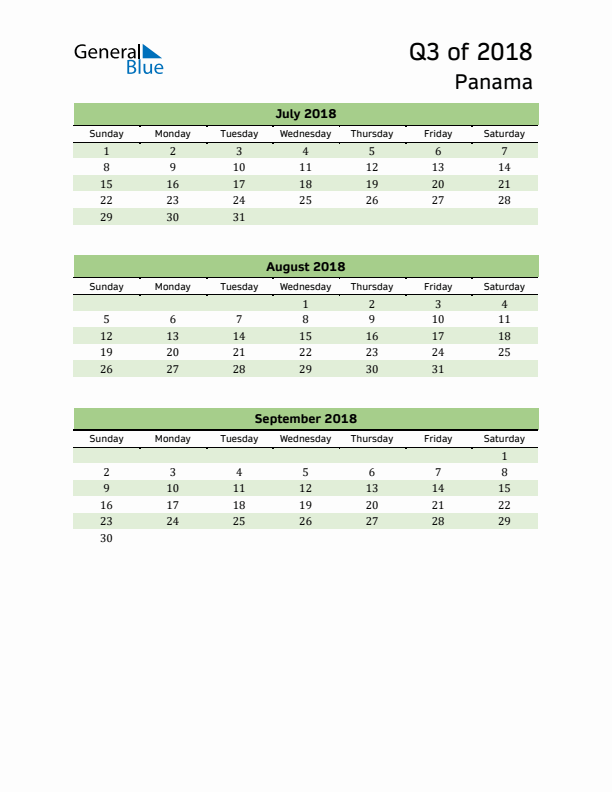 General Blue

Q3 of 2018
Panama

July 2018

| Sunday | Monday | Tuesday | Wednesday | Thursday | Friday | Saturday |
|---|---|---|---|---|---|---|
| 1 | 2 | 3 | 4 | 5 | 6 | 7 |
| 8 | 9 | 10 | 11 | 12 | 13 | 14 |
| 15 | 16 | 17 | 18 | 19 | 20 | 21 |
| 22 | 23 | 24 | 25 | 26 | 27 | 28 |
| 29 | 30 | 31 | | | | |

August 2018

| Sunday | Monday | Tuesday | Wednesday | Thursday | Friday | Saturday |
|---|---|---|---|---|---|---|
| | | | 1 | 2 | 3 | 4 |
| 5 | 6 | 7 | 8 | 9 | 10 | 11 |
| 12 | 13 | 14 | 15 | 16 | 17 | 18 |
| 19 | 20 | 21 | 22 | 23 | 24 | 25 |
| 26 | 27 | 28 | 29 | 30 | 31 | |

September 2018

| Sunday | Monday | Tuesday | Wednesday | Thursday | Friday | Saturday |
|---|---|---|---|---|---|---|
| | | | | | | 1 |
| 2 | 3 | 4 | 5 | 6 | 7 | 8 |
| 9 | 10 | 11 | 12 | 13 | 14 | 15 |
| 16 | 17 | 18 | 19 | 20 | 21 | 22 |
| 23 | 24 | 25 | 26 | 27 | 28 | 29 |
| 30 | | | | | | |